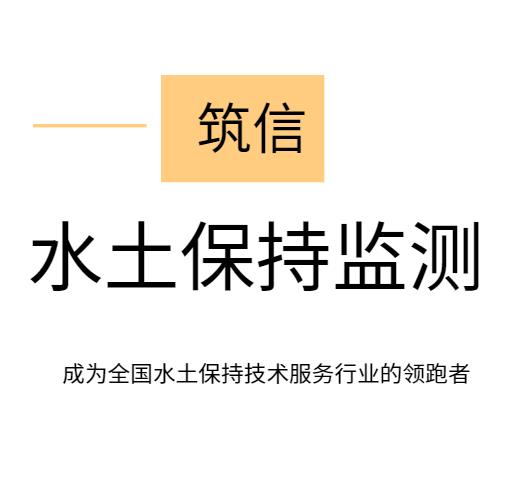 筑信

水土保持监测

成为全国水土保持技术服务行业的领跑者